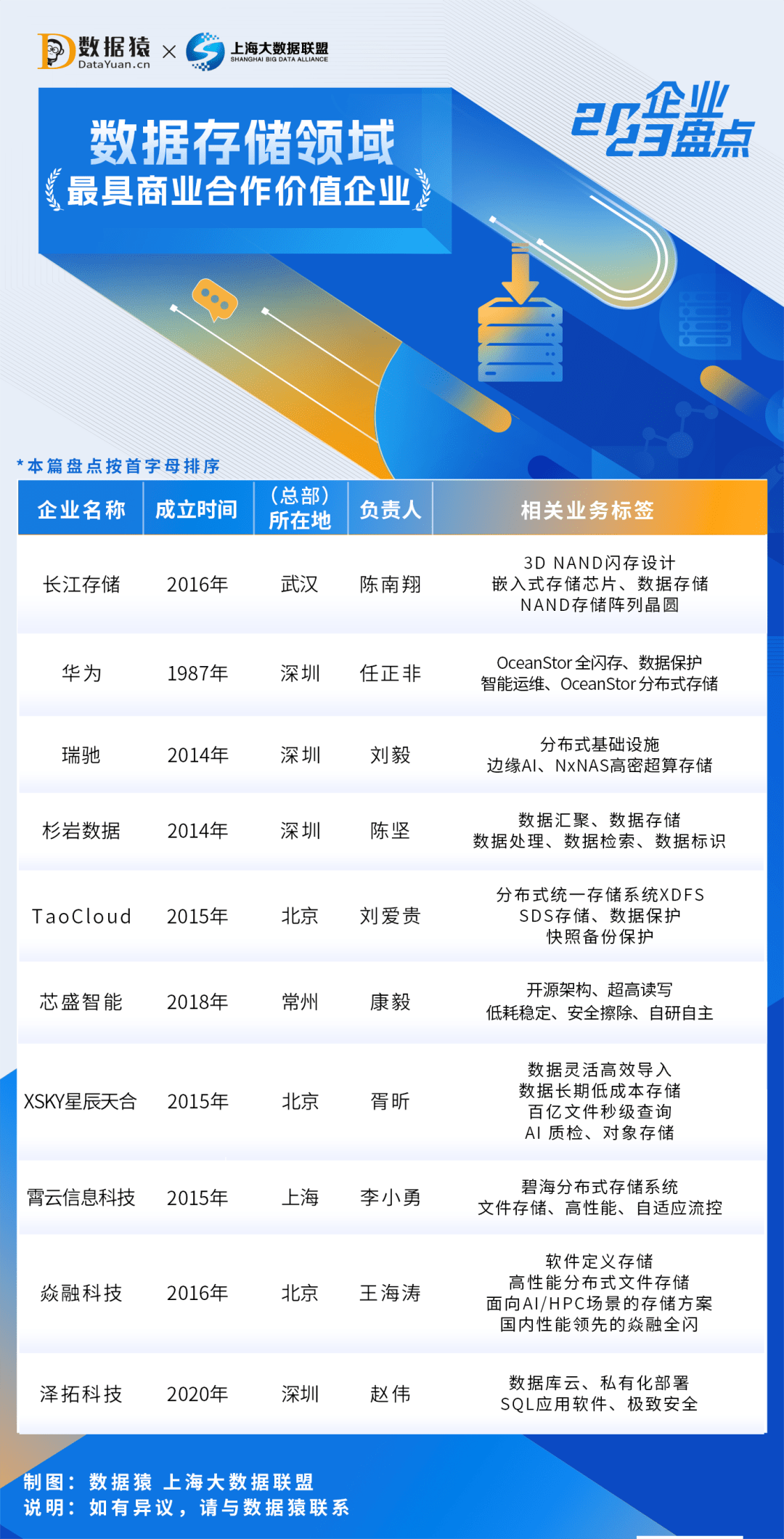 数据猿 DataYuan.cn × 上海大数据联盟 SHANGHAI BIG DATA ALLIANCE

2023企业盘点

数据存储领域
最具商业合作价值企业

*本篇盘点按首字母排序

| 企业名称 | 成立时间 | (总部)所在地 | 负责人 | 相关业务标签 |
|---|---|---|---|---|
| 长江存储 | 2016年 | 武汉 | 陈南翔 | 3D NAND闪存设计 嵌入式存储芯片、数据存储 NAND存储阵列晶圆 |
| 华为 | 1987年 | 深圳 | 任正非 | OceanStor全闪存、数据保护 智能运维、OceanStor分布式存储 |
| 瑞驰 | 2014年 | 深圳 | 刘毅 | 分布式基础设施 边缘AI、NxNAS高密超算存储 |
| 杉岩数据 | 2014年 | 深圳 | 陈坚 | 数据汇聚、数据存储 数据处理、数据检索、数据标识 |
| TaoCloud | 2015年 | 北京 | 刘爱贵 | 分布式统一存储系统XDFS SDS存储、数据保护 快照备份保护 |
| 芯盛智能 | 2018年 | 常州 | 康毅 | 开源架构、超高读写 低耗稳定、安全擦除、自研自主 |
| XSKY星辰天合 | 2015年 | 北京 | 胥昕 | 数据灵活高效导入 数据长期低成本存储 百亿文件秒级查询 AI 质检、对象存储 |
| 霄云信息科技 | 2015年 | 上海 | 李小勇 | 碧海分布式存储系统 文件存储、高性能、自适应流控 |
| 焱融科技 | 2016年 | 北京 | 王海涛 | 软件定义存储 高性能分布式文件存储 面向AI/HPC场景的存储方案 国内性能领先的焱融全闪 |
| 泽拓科技 | 2020年 | 深圳 | 赵伟 | 数据库云、私有化部署 SQL应用软件、极致安全 |

制图：数据猿 上海大数据联盟
说明：如有异议，请与数据猿联系